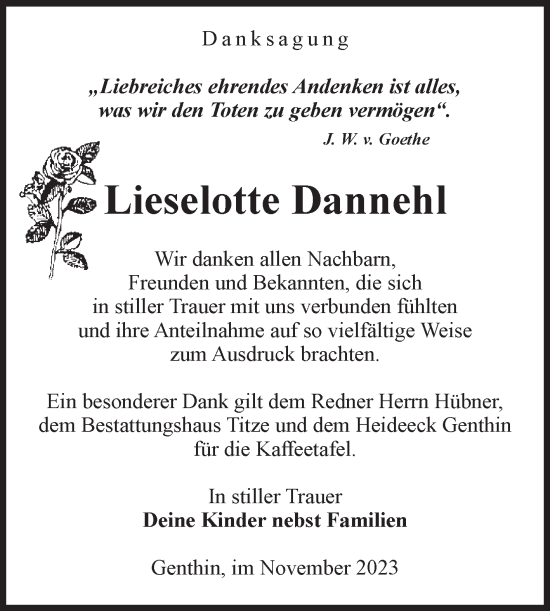 Danksagung

„Liebreiches ehrendes Andenken ist alles, was wir den Toten zu geben vermögen“.

J. W. v. Goethe

Lieselotte Dannehl

Wir danken allen Nachbarn, Freunden und Bekannten, die sich in stiller Trauer mit uns verbunden fühlten und ihre Anteilnahme auf so vielfältige Weise zum Ausdruck brachten.

Ein besonderer Dank gilt dem Redner Herrn Hübner, dem Bestattungshaus Titze und dem Heideeck Genthin für die Kaffeetafel.

In stiller Trauer
Deine Kinder nebst Familien

Genthin, im November 2023